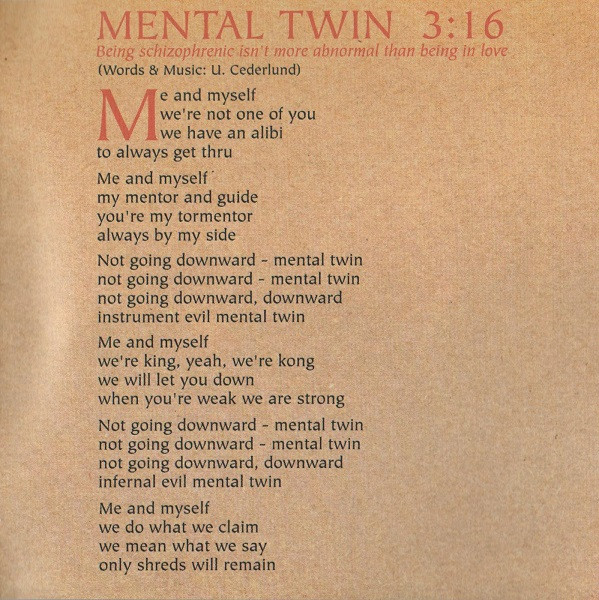 MENTAL TWIN 3:16

Being schizophrenic isn't more abnormal than being in love

(Words & Music: U. Cederlund)

Me and myself
we're not one of you
we have an alibi
to always get thru

Me and myself
my mentor and guide
you're my tormentor
always by my side

Not going downward - mental twin
not going downward - mental twin
not going downward, downward
instrument evil mental twin

Me and myself
we're king, yeah, we're kong
we will let you down
when you're weak we are strong

Not going downward - mental twin
not going downward - mental twin
not going downward, downward
infernal evil mental twin

Me and myself
we do what we claim
we mean what we say
only shreds will remain